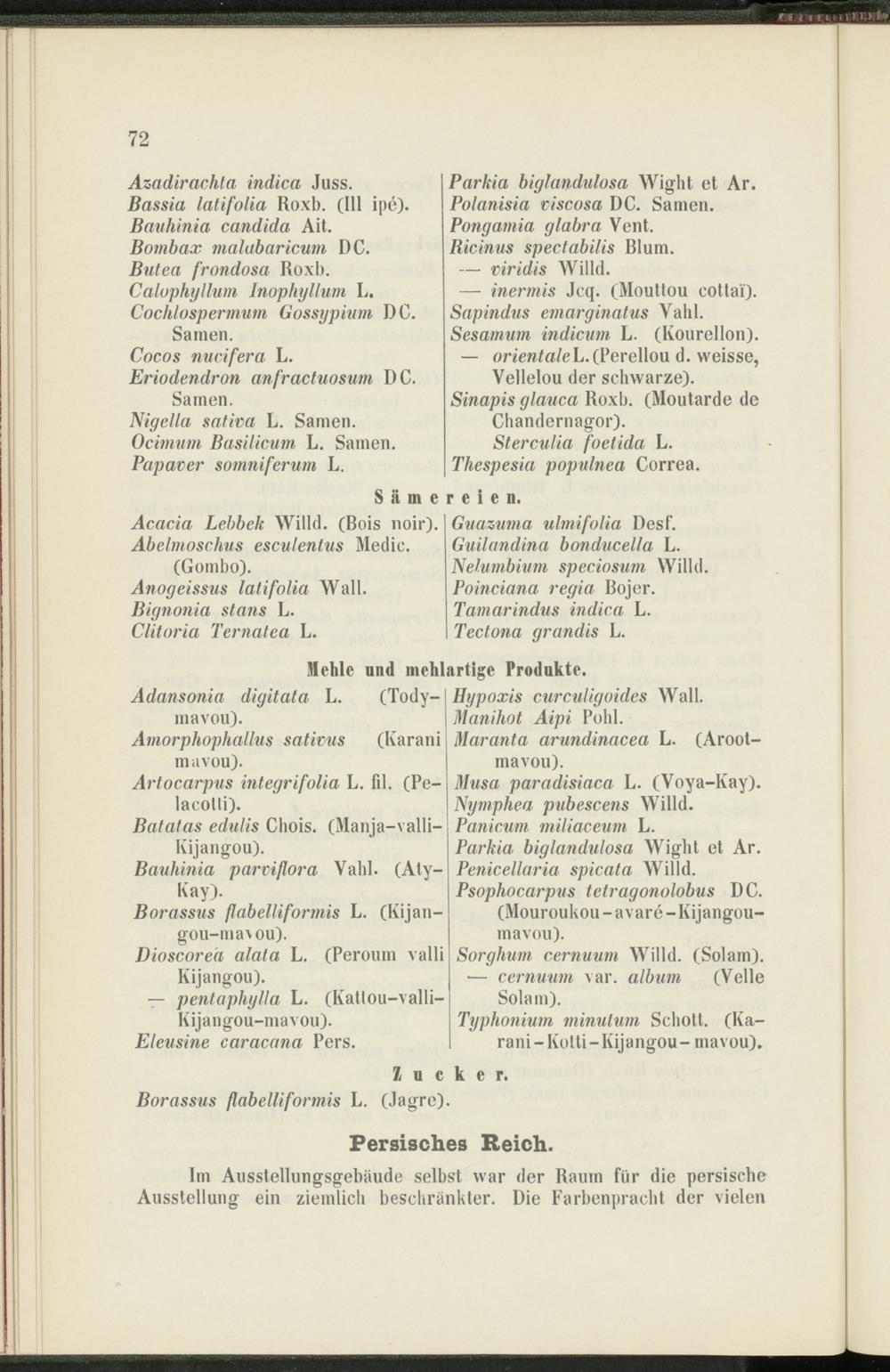 72

Azadirachta indica Juss.
Bassia latifolia Roxb. (Ill ipé).
Bauhinia candida Ait.
Bombax malabaricum DC.
Butea frondosa Roxb.
Calophyllum Inophyllum L.
Cochlospermum Gossypium DC. Samen.
Cocos nucifera L.
Eriodendron anfractuosum DC. Samen.
Nigella sativa L. Samen.
Ocimum Basilicum L. Samen.
Papaver somniferum L.

Parkia biglandulosa Wight et Ar.
Polanisia viscosa DC. Samen.
Pongamia glabra Vent.
Ricinus spectabilis Blum.
— viridis Willd.
— inermis Jcq. (Mouttou cottaï).
Sapindus emarginatus Vahl.
Sesamum indicum L. (Kourellon).
— orientale L. (Perellou d. weisse, Vellelou der schwarze).
Sinapis glauca Roxb. (Moutarde de Chandernagor).
Sterculia foetida L.
Thespesia populnea Correa.

Sämereien.

Acacia Lebbek Willd. (Bois noir).
Abelmoschus esculentus Medic. (Gombo).
Anogeissus latifolia Wall.
Bignonia stans L.
Clitoria Ternatea L.

Guazuma ulmifolia Desf.
Guilandina bonducella L.
Nelumbium speciosum Willd.
Poinciana regia Bojer.
Tamarindus indica L.
Tectona grandis L.

Mehle und mehlartige Produkte.

Adansonia digitata L. (Todymavou).
Amorphophallus sativus (Karani mavou).
Artocarpus integrifolia L. fil. (Pelacotti).
Batatas edulis Chois. (Manja-valli-Kijangou).
Bauhinia parviflora Vahl. (Aty-Kay).
Borassus flabelliformis L. (Kijangou-mavou).
Dioscorea alata L. (Peroum valli Kijangou).
— pentaphylla L. (Kattou-valli-Kijangou-mavou).
Eleusine caracana Pers.

Hypoxis curculigoides Wall.
Manihot Aipi Pohl.
Maranta arundinacea L. (Arootmavou).
Musa paradisiaca L. (Voya-Kay).
Nymphea pubescens Willd.
Panicum miliaceum L.
Parkia biglandulosa Wight et Ar.
Penicellaria spicata Willd.
Psophocarpus tetragonolobus DC. (Mouroukou-avaré-Kijangou-mavou).
Sorghum cernuum Willd. (Solam).
— cernuum var. album (Velle Solam).
Typhonium minutum Schott. (Karani-Kotti-Kijangou-mavou).

Zucker.

Borassus flabelliformis L. (Jagre).

Persisches Reich.

Im Ausstellungsgebäude selbst war der Raum für die persische Ausstellung ein ziemlich beschränkter. Die Farbenpracht der vielen